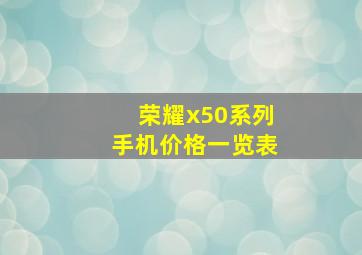 荣耀x50系列
手机价格一览表